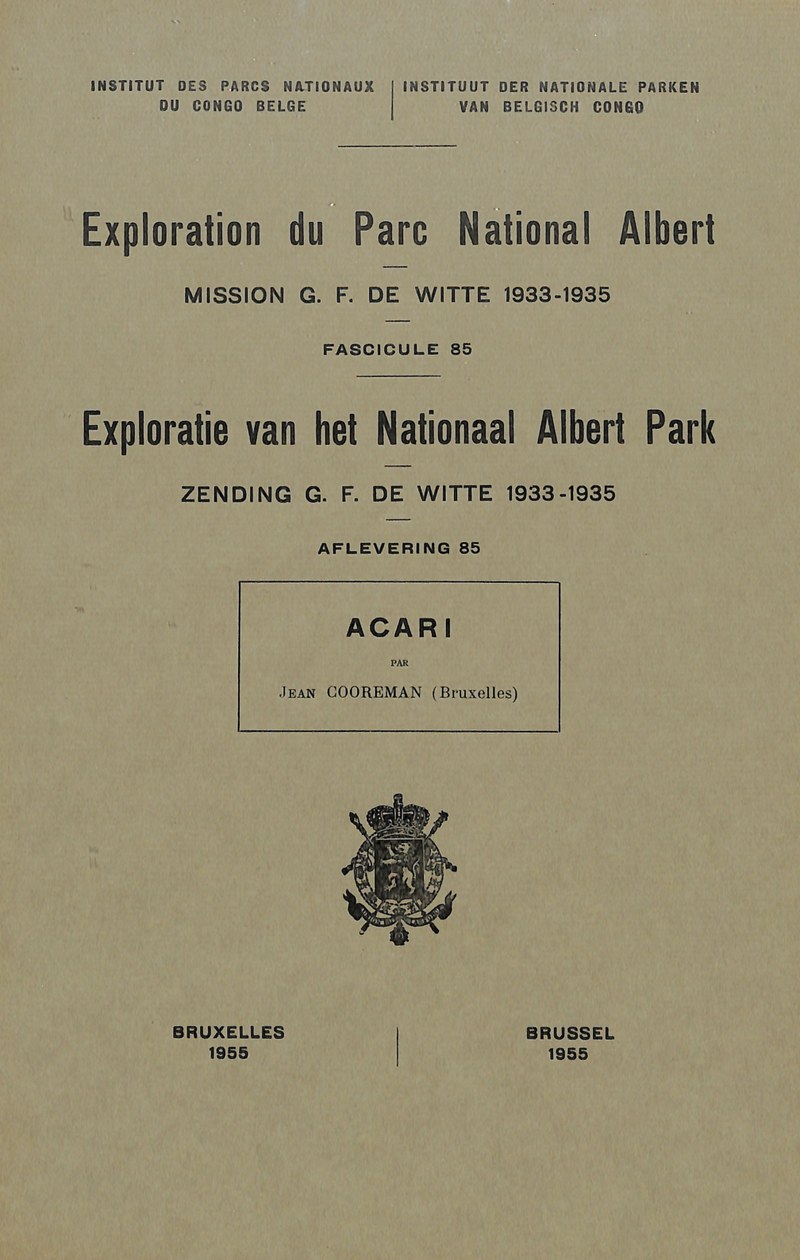 INSTITUT DES PARCS NATIONAUX
DU CONGO BELGE

INSTITUUT DER NATIONALE PARKEN
VAN BELGISCH CONGO

Exploration du Parc National Albert

MISSION G. F. DE WITTE 1933-1935

FASCICULE 85

Exploratie van het Nationaal Albert Park

ZENDING G. F. DE WITTE 1933-1935

AFLEVERING 85

ACARI

PAR

JEAN COOREMAN (Bruxelles)

BRUXELLES
1955

BRUSSEL
1955